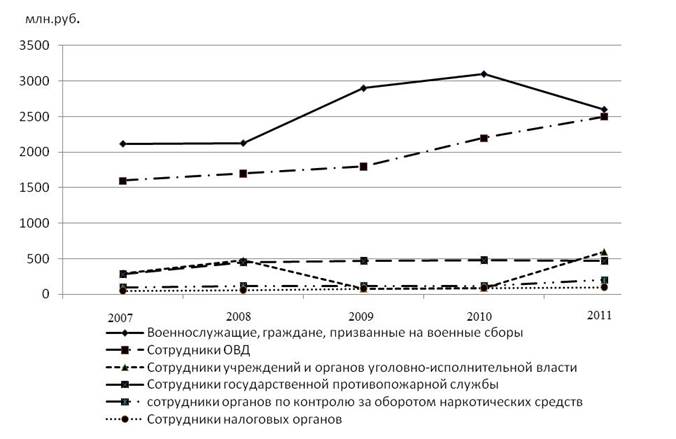 млн.руб.

3500
3000
2500
2000
1500
1000
500
0

2007
2008
2009
2010
2011

Военнослужащие, граждане, призванные на военные сборы
Сотрудники ОВД
Сотрудники учреждений и органов уголовно-исполнительной власти
Сотрудники государственной противопожарной службы
сотрудники органов по контролю за оборотом наркотических средств
Сотрудники налоговых органов